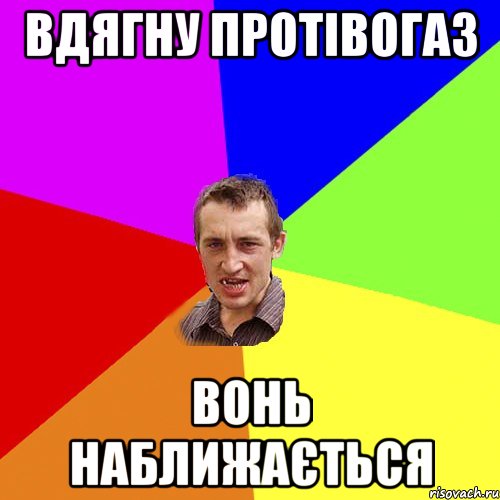 ВДЯГНУ ПРОТІВОГАЗ

ВОНЬ НАБЛИЖАЄТЬСЯ

risovach.ru